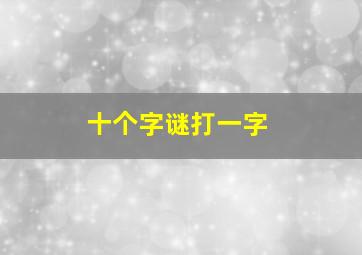 十个字谜打一字